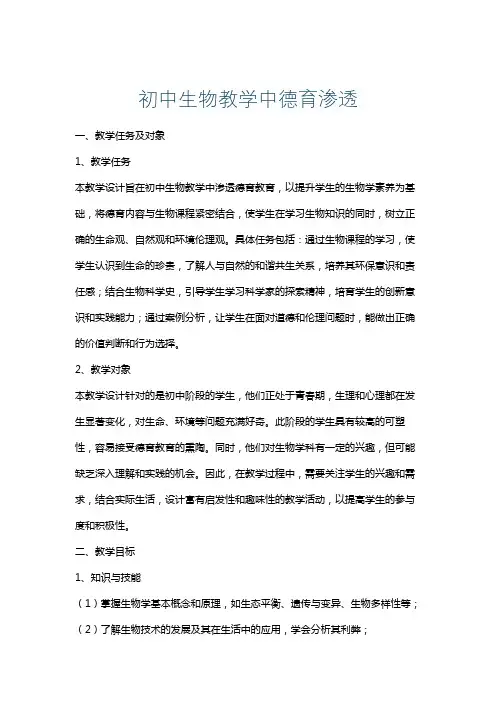 初中生物教学中德育渗透

一、教学任务及对象

1、教学任务

本教学设计旨在初中生物教学中渗透德育教育，以提升学生的生物学素养为基础，将德育内容与生物课程紧密结合，使学生在学习生物知识的同时，树立正确的生命观、自然观和环境伦理观。具体任务包括：通过生物课程的学习，使学生认识到生命的珍贵，了解人与自然的和谐共生关系，培养其环保意识和责任感；结合生物科学史，引导学生学习科学家的探索精神，培育学生的创新意识和实践能力；通过案例分析，让学生在面对道德和伦理问题时，能做出正确的价值判断和行为选择。

2、教学对象

本教学设计针对的是初中阶段的学生，他们正处于青春期，生理和心理都在发生显著变化，对生命、环境等问题充满好奇。此阶段的学生具有较高的可塑性，容易接受德育教育的熏陶。同时，他们对生物学科有一定的兴趣，但可能缺乏深入理解和实践的机会。因此，在教学过程中，需要关注学生的兴趣和需求，结合实际生活，设计富有启发性和趣味性的教学活动，以提高学生的参与度和积极性。

二、教学目标

1、知识与技能

（1）掌握生物学基本概念和原理，如生态平衡、遗传与变异、生物多样性等；

（2）了解生物技术的发展及其在生活中的应用，学会分析其利弊；